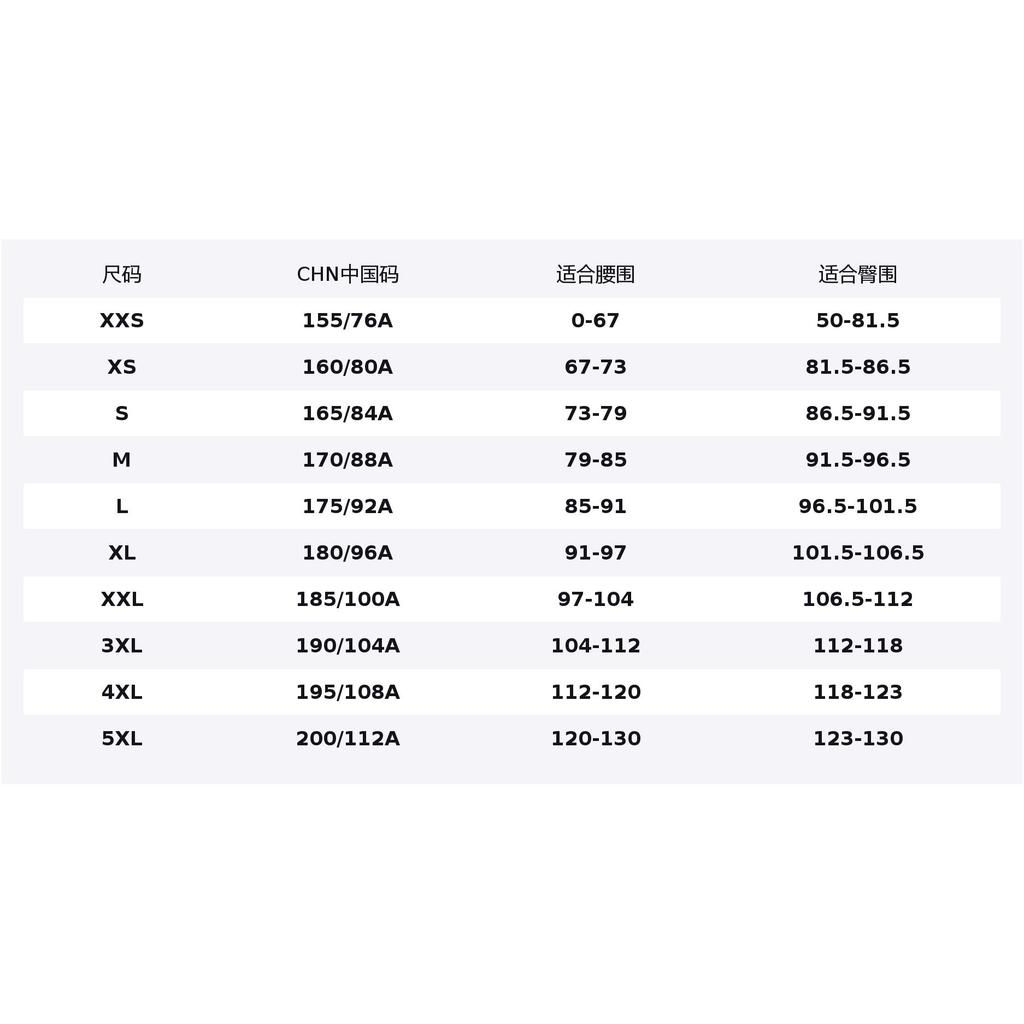 | 尺码 | CHN中国码 | 适合腰围 | 适合臀围 |
|---|---|---|---|
| XXS | 155/76A | 0-67 | 50-81.5 |
| XS | 160/80A | 67-73 | 81.5-86.5 |
| S | 165/84A | 73-79 | 86.5-91.5 |
| M | 170/88A | 79-85 | 91.5-96.5 |
| L | 175/92A | 85-91 | 96.5-101.5 |
| XL | 180/96A | 91-97 | 101.5-106.5 |
| XXL | 185/100A | 97-104 | 106.5-112 |
| 3XL | 190/104A | 104-112 | 112-118 |
| 4XL | 195/108A | 112-120 | 118-123 |
| 5XL | 200/112A | 120-130 | 123-130 |